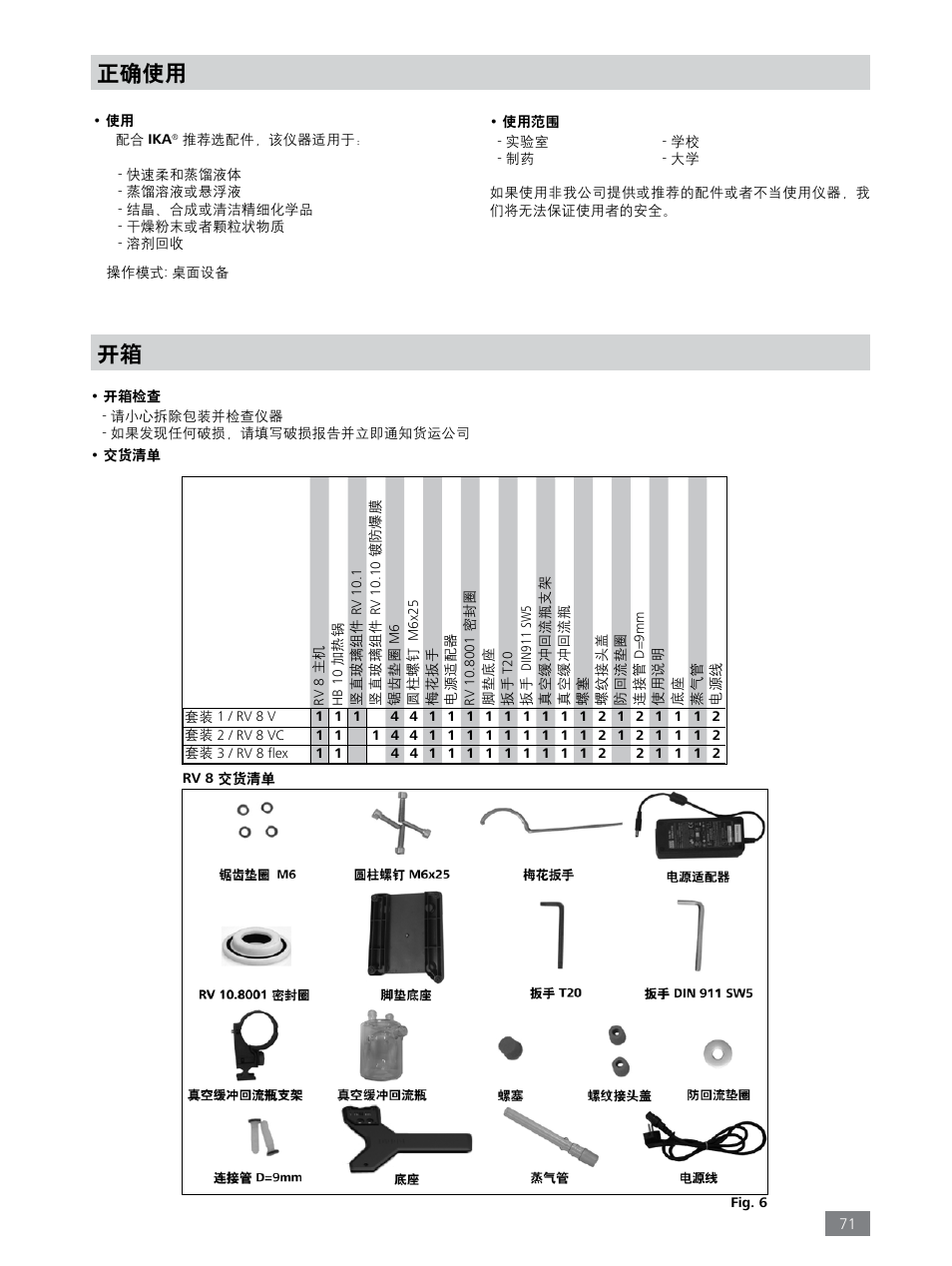 正确使用

• 使用
配合 IKA® 推荐选配件，该仪器适用于：

- 快速柔和蒸馏液体
- 蒸馏溶液或悬浮液
- 结晶、合成或清洁精细化学品
- 干燥粉末或者颗粒状物质
- 溶剂回收

操作模式: 桌面设备

• 使用范围
- 实验室
- 制药
- 学校
- 大学

如果使用非我公司提供或推荐的配件或者不当使用仪器，我们将无法保证使用者的安全。

开箱

• 开箱检查
- 请小心拆除包装并检查仪器
- 如果发现任何破损，请填写破损报告并立即通知货运公司

• 交货清单

| | RV 8 主机 | HB 10 加热锅 | 竖直玻璃组件 RV 10.1 | 竖直玻璃组件 RV 10.10 镀防爆膜 | 锯齿垫圈 M6 | 圆柱螺钉 M6x25 | 梅花扳手 | 电源适配器 | RV 10.8001 密封圈 | 脚垫底座 | 扳手 T20 | 扳手 DIN911 SW5 | 真空缓冲回流瓶支架 | 真空缓冲回流瓶 | 螺塞 | 螺纹接头盖 | 防回流垫圈 | 连接管 D=9mm | 使用说明 | 底座 | 蒸气管 | 电源线 |
|---|---|---|---|---|---|---|---|---|---|---|---|---|---|---|---|---|---|---|---|---|---|---|
| 套装 1 / RV 8 V | 1 | 1 | 1 | | 4 | 4 | 1 | 1 | 1 | 1 | 1 | 1 | 1 | 1 | 1 | 2 | 1 | 2 | 1 | 1 | 1 | 2 |
| 套装 2 / RV 8 VC | 1 | 1 | | 1 | 4 | 4 | 1 | 1 | 1 | 1 | 1 | 1 | 1 | 1 | 1 | 2 | 1 | 2 | 1 | 1 | 1 | 2 |
| 套装 3 / RV 8 flex | 1 | 1 | | | 4 | 4 | 1 | 1 | 1 | 1 | 1 | 1 | 1 | 1 | 1 | 2 | | 2 | 1 | 1 | 1 | 2 |

RV 8 交货清单

锯齿垫圈 M6
圆柱螺钉 M6x25
梅花扳手
电源适配器
RV 10.8001 密封圈
脚垫底座
扳手 T20
扳手 DIN 911 SW5
真空缓冲回流瓶支架
真空缓冲回流瓶
螺塞
螺纹接头盖
防回流垫圈
连接管 D=9mm
底座
蒸气管
电源线

Fig. 6

71